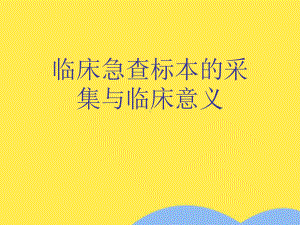 临床急查标本的采集与临床意义